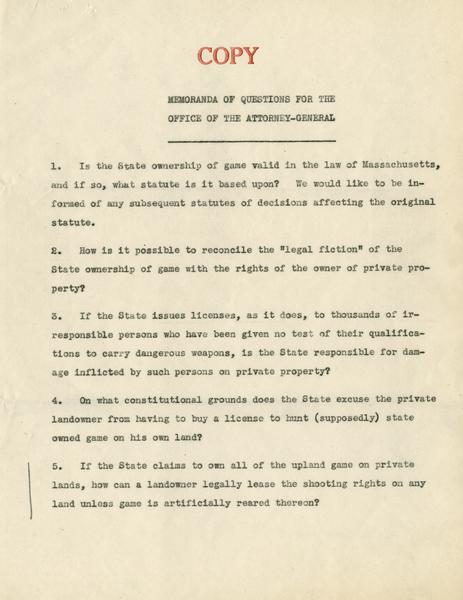 COPY

MEMORANDA OF QUESTIONS FOR THE OFFICE OF THE ATTORNEY-GENERAL

1. Is the State ownership of game valid in the law of Massachusetts, and if so, what statute is it based upon? We would like to be informed of any subsequent statutes of decisions affecting the original statute.

2. How is it possible to reconcile the "legal fiction" of the State ownership of game with the rights of the owner of private property?

3. If the State issues licenses, as it does, to thousands of irresponsible persons who have been given no test of their qualifications to carry dangerous weapons, is the State responsible for damage inflicted by such persons on private property?

4. On what constitutional grounds does the State excuse the private landowner from having to buy a license to hunt (supposedly) state owned game on his own land?

5. If the State claims to own all of the upland game on private lands, how can a landowner legally lease the shooting rights on any land unless game is artificially reared thereon?